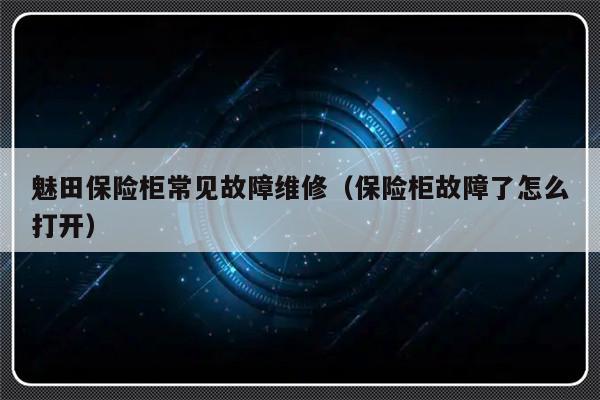 魅田保险柜常见故障维修（保险柜故障了怎么打开）